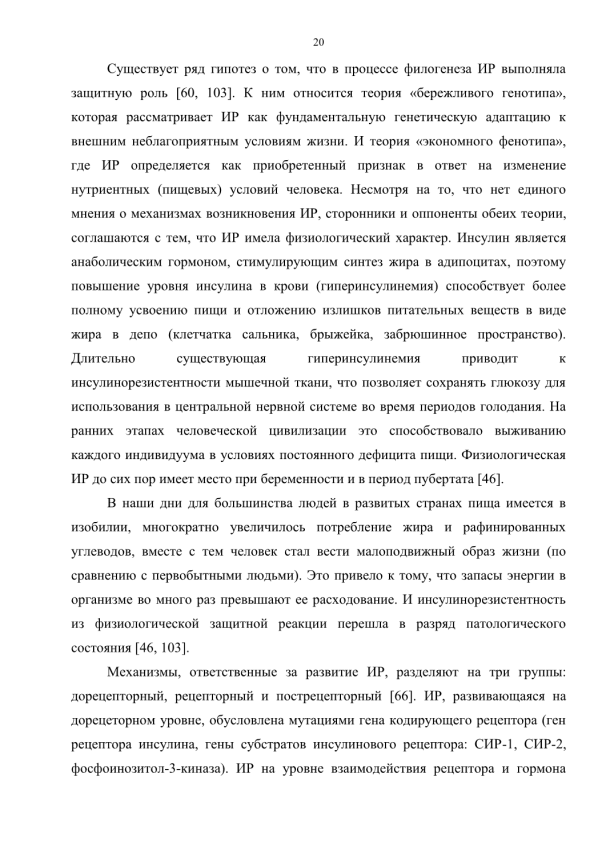 20

Существует ряд гипотез о том, что в процессе филогенеза ИР выполняла защитную роль [60, 103]. К ним относится теория «бережливого генотипа», которая рассматривает ИР как фундаментальную генетическую адаптацию к внешним неблагоприятным условиям жизни. И теория «экономного фенотипа», где ИР определяется как приобретенный признак в ответ на изменение нутриентных (пищевых) условий человека. Несмотря на то, что нет единого мнения о механизмах возникновения ИР, сторонники и оппоненты обеих теории, соглашаются с тем, что ИР имела физиологический характер. Инсулин является анаболическим гормоном, стимулирующим синтез жира в адипоцитах, поэтому повышение уровня инсулина в крови (гиперинсулинемия) способствует более полному усвоению пищи и отложению излишков питательных веществ в виде жира в депо (клетчатка сальника, брыжейка, забрюшинное пространство). Длительно существующая гиперинсулинемия приводит к инсулинорезистентности мышечной ткани, что позволяет сохранять глюкозу для использования в центральной нервной системе во время периодов голодания. На ранних этапах человеческой цивилизации это способствовало выживанию каждого индивидуума в условиях постоянного дефицита пищи. Физиологическая ИР до сих пор имеет место при беременности и в период пубертата [46].

В наши дни для большинства людей в развитых странах пища имеется в изобилии, многократно увеличилось потребление жира и рафинированных углеводов, вместе с тем человек стал вести малоподвижный образ жизни (по сравнению с первобытными людьми). Это привело к тому, что запасы энергии в организме во много раз превышают ее расходование. И инсулинорезистентность из физиологической защитной реакции перешла в разряд патологического состояния [46, 103].

Механизмы, ответственные за развитие ИР, разделяют на три группы: дорецепторный, рецепторный и пострецепторный [66]. ИР, развивающаяся на дорецеторном уровне, обусловлена мутациями гена кодирующего рецептора (ген рецептора инсулина, гены субстратов инсулинового рецептора: СИР-1, СИР-2, фосфоинозитол-3-киназа). ИР на уровне взаимодействия рецептора и гормона